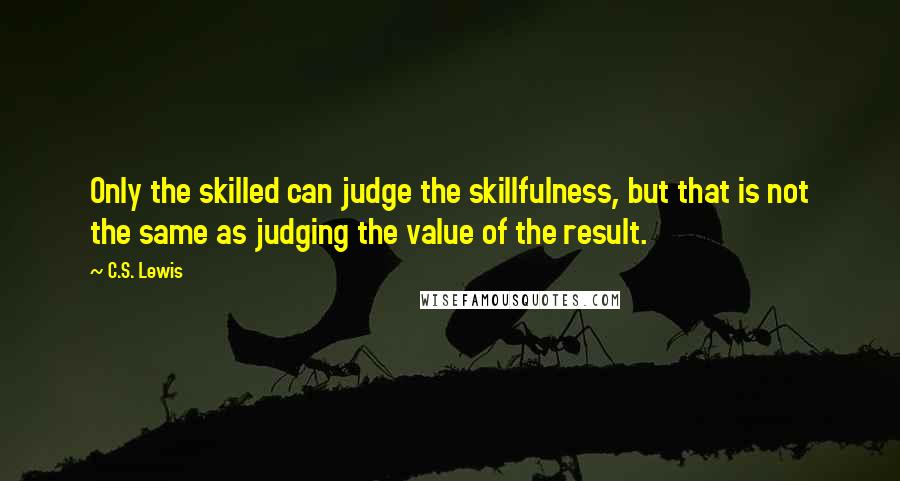 Only the skilled can judge the skillfulness, but that is not the same as judging the value of the result.

~ C.S. Lewis

WISEFAMOUSQUOTES.COM